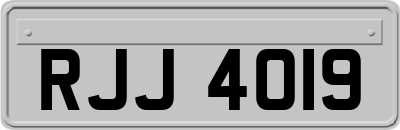 RJJ 4019